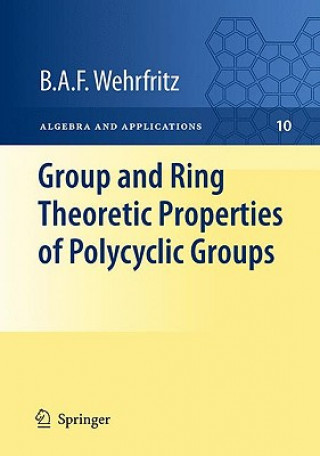 B.A.F. Wehrfritz

ALGEBRA AND APPLICATIONS 10

Group and Ring Theoretic Properties of Polycyclic Groups

Springer